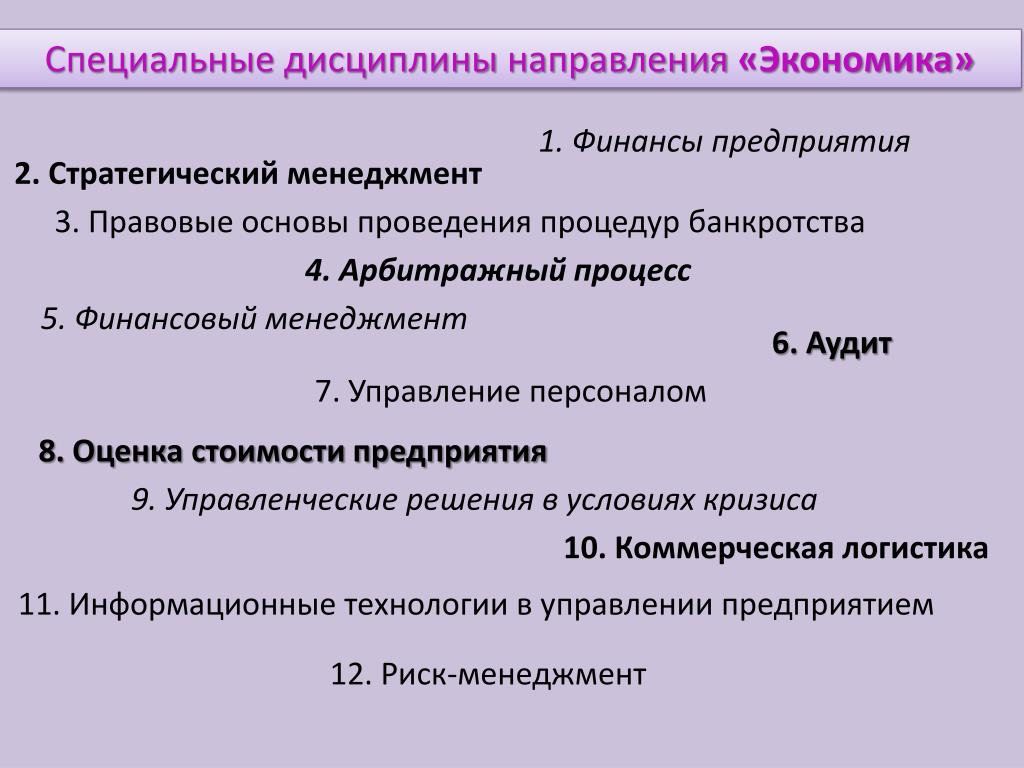 Специальные дисциплины направления «Экономика»

1. Финансы предприятия

2. Стратегический менеджмент

3. Правовые основы проведения процедур банкротства

4. Арбитражный процесс

5. Финансовый менеджмент

6. Аудит

7. Управление персоналом

8. Оценка стоимости предприятия

9. Управленческие решения в условиях кризиса

10. Коммерческая логистика

11. Информационные технологии в управлении предприятием

12. Риск-менеджмент